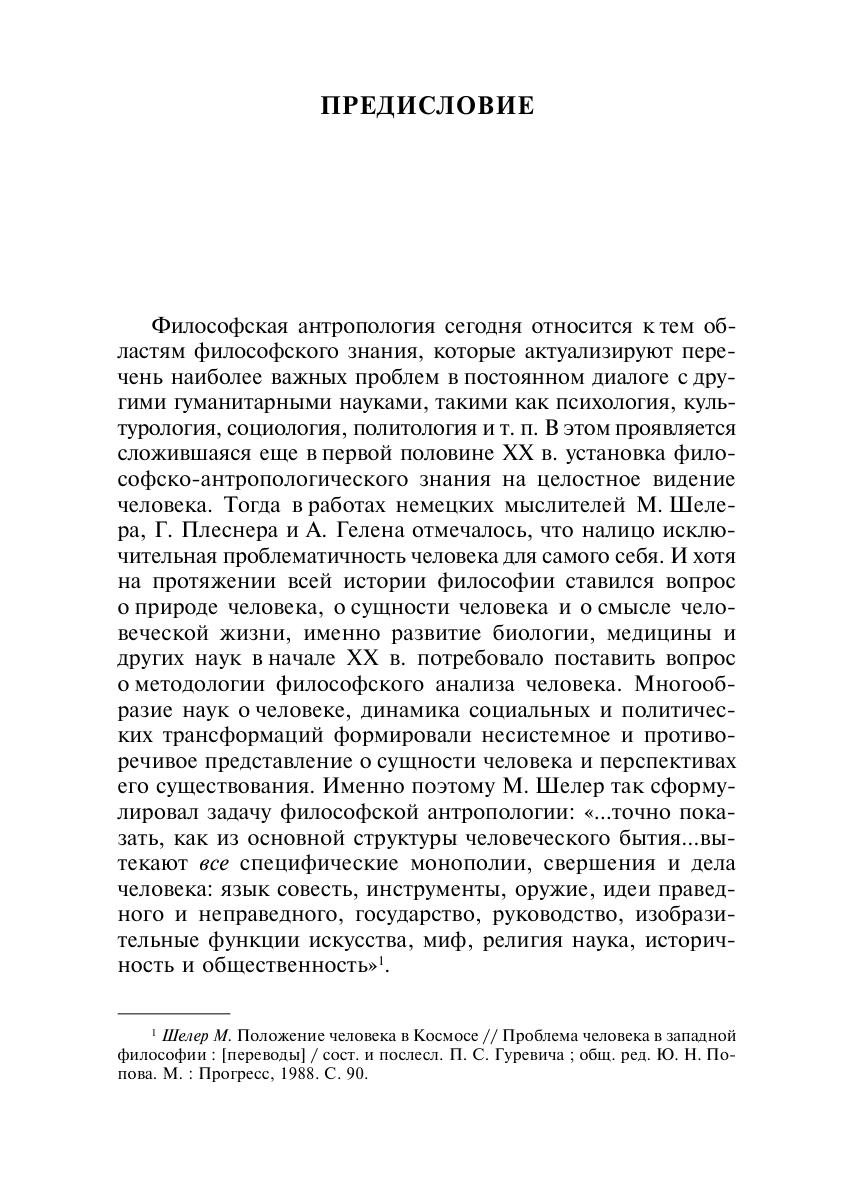 ПРЕДИСЛОВИЕ

Философская антропология сегодня относится к тем областям философского знания, которые актуализируют перечень наиболее важных проблем в постоянном диалоге с другими гуманитарными науками, такими как психология, культурология, социология, политология и т. п. В этом проявляется сложившаяся еще в первой половине XX в. установка философско-антропологического знания на целостное видение человека. Тогда в работах немецких мыслителей М. Шелера, Г. Плеснера и А. Гелена отмечалось, что налицо исключительная проблематичность человека для самого себя. И хотя на протяжении всей истории философии ставился вопрос о природе человека, о сущности человека и о смысле человеческой жизни, именно развитие биологии, медицины и других наук в начале XX в. потребовало поставить вопрос о методологии философского анализа человека. Многообразие наук о человеке, динамика социальных и политических трансформаций формировали несистемное и противоречивое представление о сущности человека и перспективах его существования. Именно поэтому М. Шелер так сформулировал задачу философской антропологии: «...точно показать, как из основной структуры человеческого бытия...вытекают все специфические монополии, свершения и дела человека: язык совесть, инструменты, оружие, идеи праведного и неправедного, государство, руководство, изобразительные функции искусства, миф, религия наука, историчность и общественность»$^1$.

$^1$ Шелер М. Положение человека в Космосе // Проблема человека в западной философии : [переводы] / сост. и послесл. П. С. Гуревича ; общ. ред. Ю. Н. Попова. М. : Прогресс, 1988. С. 90.